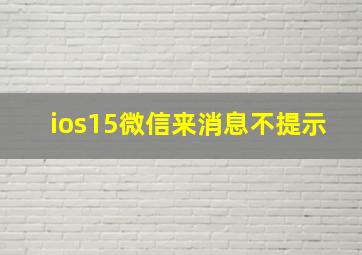 ios15微信来消息不提示